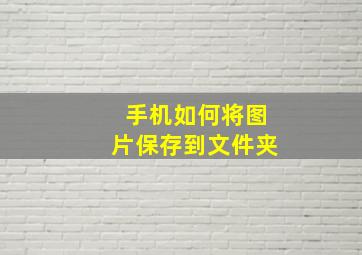 手机如何将图片保存到文件夹